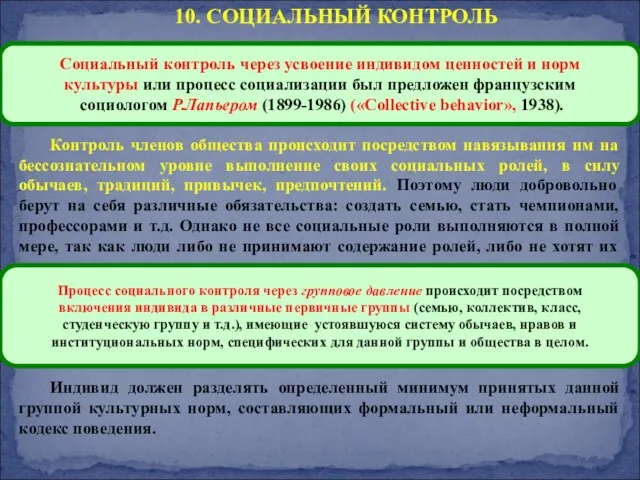 10. СОЦИАЛЬНЫЙ КОНТРОЛЬ

Социальный контроль через усвоение индивидом ценностей и норм культуры или процесс социализации был предложен французским социологом Р.Лапьером (1899-1986) («Collective behavior», 1938).

Контроль членов общества происходит посредством навязывания им на бессознательном уровне выполнение своих социальных ролей, в силу обычаев, традиций, привычек, предпочтений. Поэтому люди добровольно берут на себя различные обязательства: создать семью, стать чемпионами, профессорами и т.д. Однако не все социальные роли выполняются в полной мере, так как люди либо не принимают содержание ролей, либо не хотят их

Процесс социального контроля через групповое давление происходит посредством включения индивида в различные первичные группы (семью, коллектив, класс, студенческую группу и т.д.), имеющие устоявшуюся систему обычаев, нравов и институциональных норм, специфических для данной группы и общества в целом.

Индивид должен разделять определенный минимум принятых данной группой культурных норм, составляющих формальный или неформальный кодекс поведения.